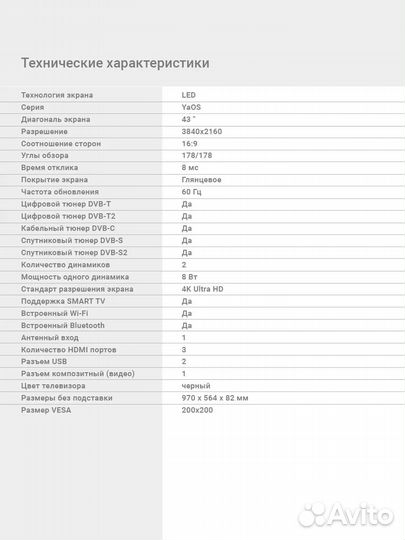 Технические характеристики

| | |
|---|---|
| Технология экрана | LED |
| Серия | YaOS |
| Диагональ экрана | 43 " |
| Разрешение | 3840x2160 |
| Соотношение сторон | 16:9 |
| Углы обзора | 178/178 |
| Время отклика | 8 мс |
| Покрытие экрана | Глянцевое |
| Частота обновления | 60 Гц |
| Цифровой тюнер DVB-T | Да |
| Цифровой тюнер DVB-T2 | Да |
| Кабельный тюнер DVB-C | Да |
| Спутниковый тюнер DVB-S | Да |
| Спутниковый тюнер DVB-S2 | Да |
| Количество динамиков | 2 |
| Мощность одного динамика | 8 Вт |
| Стандарт разрешения экрана | 4K Ultra HD |
| Поддержка SMART TV | Да |
| Встроенный Wi-Fi | Да |
| Встроенный Bluetooth | Да |
| Антенный вход | 1 |
| Количество HDMI портов | 3 |
| Разъем USB | 2 |
| Разъем композитный (видео) | 1 |
| Цвет телевизора | черный |
| Размеры без подставки | 970 x 564 x 82 мм |
| Размер VESA | 200x200 |

Avito